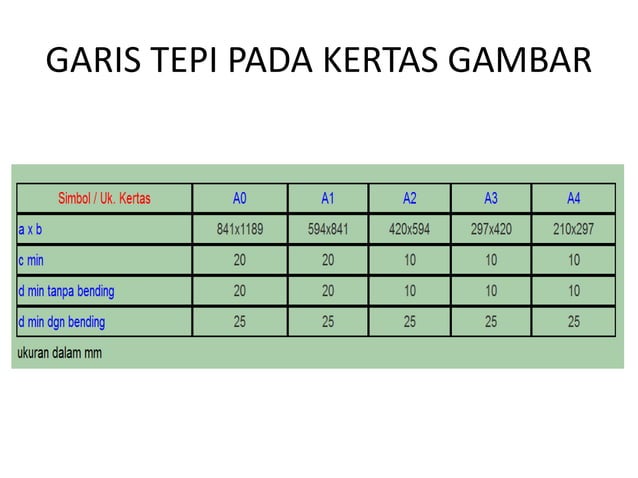 GARIS TEPI PADA KERTAS GAMBAR

| Simbol / Uk. Kertas | A0 | A1 | A2 | A3 | A4 |
|---|---|---|---|---|---|
| a x b | 841x1189 | 594x841 | 420x594 | 297x420 | 210x297 |
| c min | 20 | 20 | 10 | 10 | 10 |
| d min tanpa bending | 20 | 20 | 10 | 10 | 10 |
| d min dgn bending | 25 | 25 | 25 | 25 | 25 |

ukuran dalam mm